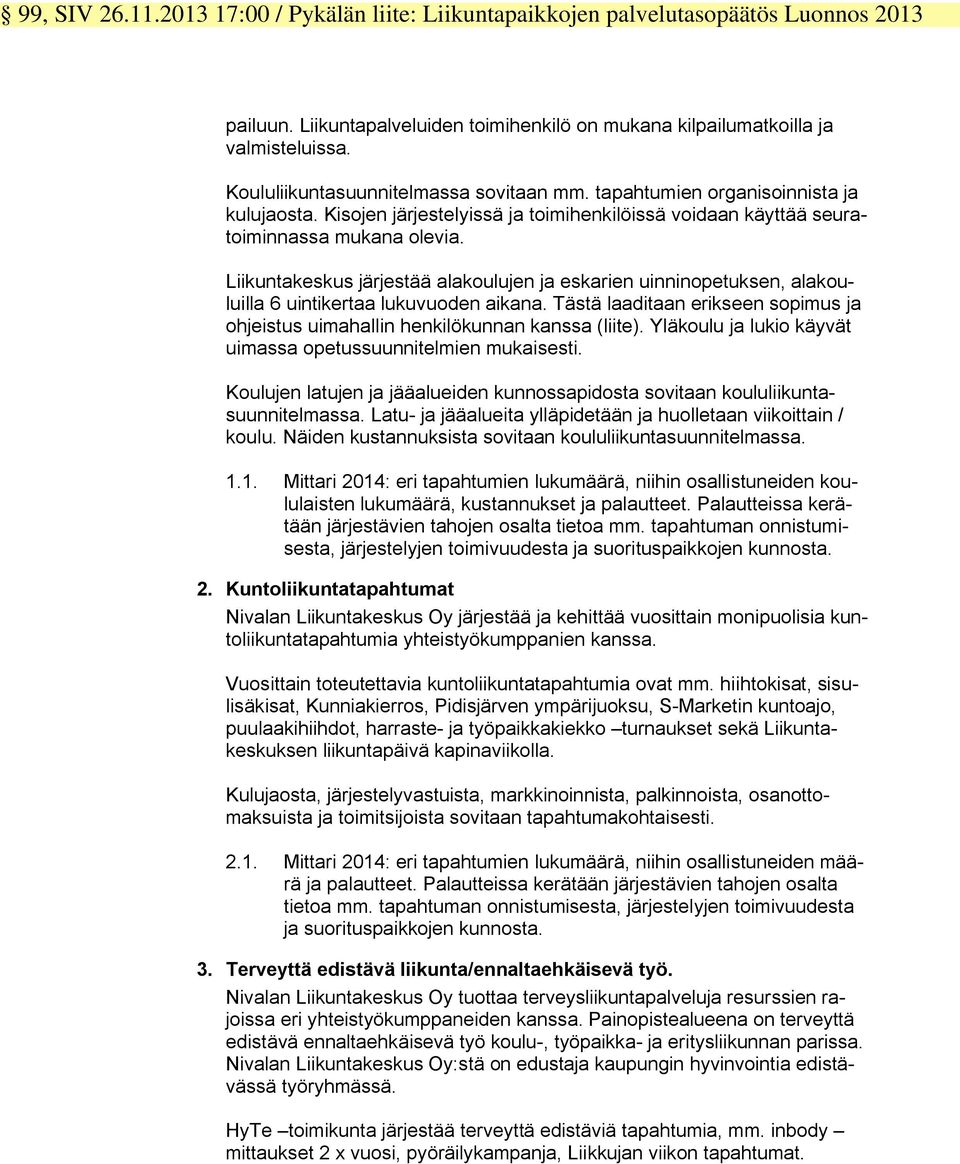 § 99, SIV 26.11.2013 17:00 / Pykälän liite: Liikuntapaikkojen palvelutasopäätös Luonnos 2013

pailuun. Liikuntapalveluiden toimihenkilö on mukana kilpailumatkoilla ja valmisteluissa.

Koululiikuntasuunnitelmassa sovitaan mm. tapahtumien organisoinnista ja kulujaosta. Kisojen järjestelyissä ja toimihenkilöissä voidaan käyttää seuratoiminnassa mukana olevia.

Liikuntakeskus järjestää alakoulujen ja eskarien uinninopetuksen, alakouluilla 6 uintikertaa lukuvuoden aikana. Tästä laaditaan erikseen sopimus ja ohjeistus uimahallin henkilökunnan kanssa (liite). Yläkoulu ja lukio käyvät uimassa opetussuunnitelmien mukaisesti.

Koulujen latujen ja jääalueiden kunnossapidosta sovitaan koululiikuntasuunnitelmassa. Latu- ja jääalueita ylläpidetään ja huolletaan viikoittain / koulu. Näiden kustannuksista sovitaan koululiikuntasuunnitelmassa.

1.1. Mittari 2014: eri tapahtumien lukumäärä, niihin osallistuneiden koululaisten lukumäärä, kustannukset ja palautteet. Palautteissa kerätään järjestävien tahojen osalta tietoa mm. tapahtuman onnistumisesta, järjestelyjen toimivuudesta ja suorituspaikkojen kunnosta.

2. Kuntoliikuntatapahtumat

Nivalan Liikuntakeskus Oy järjestää ja kehittää vuosittain monipuolisia kuntoliikuntatapahtumia yhteistyökumppanien kanssa.

Vuosittain toteutettavia kuntoliikuntatapahtumia ovat mm. hiihtokisat, sisulisäkisat, Kunniakierros, Pidisjärven ympärijuoksu, S-Marketin kuntoajo, puulaakihiihdot, harraste- ja työpaikkakiekko –turnaukset sekä Liikuntakeskuksen liikuntapäivä kapinaviikolla.

Kulujaosta, järjestelyvastuista, markkinoinnista, palkinnoista, osanottomaksuista ja toimitsijoista sovitaan tapahtumakohtaisesti.

2.1. Mittari 2014: eri tapahtumien lukumäärä, niihin osallistuneiden määrä ja palautteet. Palautteissa kerätään järjestävien tahojen osalta tietoa mm. tapahtuman onnistumisesta, järjestelyjen toimivuudesta ja suorituspaikkojen kunnosta.

3. Terveyttä edistävä liikunta/ennaltaehkäisevä työ.

Nivalan Liikuntakeskus Oy tuottaa terveysliikuntapalveluja resurssien rajoissa eri yhteistyökumppaneiden kanssa. Painopistealueena on terveyttä edistävä ennaltaehkäisevä työ koulu-, työpaikka- ja erityisliikunnan parissa. Nivalan Liikuntakeskus Oy:stä on edustaja kaupungin hyvinvointia edistävässä työryhmässä.

HyTe –toimikunta järjestää terveyttä edistäviä tapahtumia, mm. inbody – mittaukset 2 x vuosi, pyöräilykampanja, Liikkujan viikon tapahtumat.